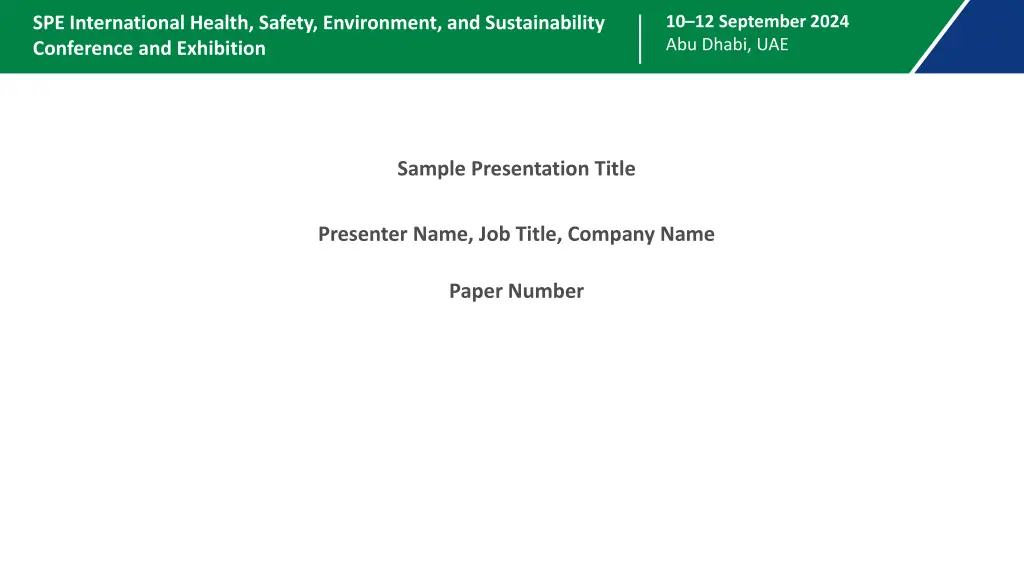 SPE International Health, Safety, Environment, and Sustainability Conference and Exhibition

10–12 September 2024
Abu Dhabi, UAE

Sample Presentation Title

Presenter Name, Job Title, Company Name

Paper Number